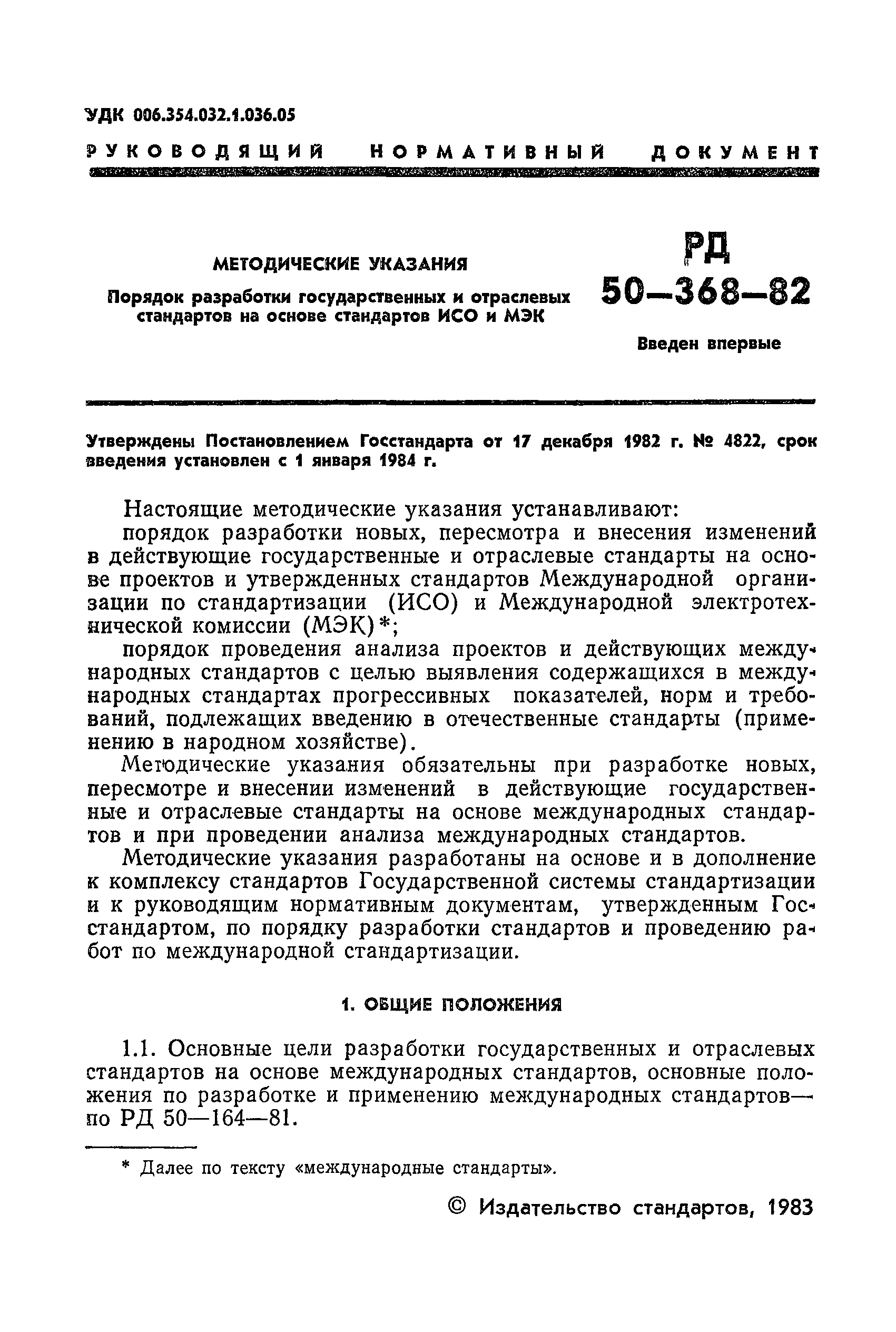 УДК 006.354.032.1.036.05

РУКОВОДЯЩИЙ НОРМАТИВНЫЙ ДОКУМЕНТ

МЕТОДИЧЕСКИЕ УКАЗАНИЯ

Порядок разработки государственных и отраслевых стандартов на основе стандартов ИСО и МЭК

РД 50—368—82

Введен впервые

Утверждены Постановлением Госстандарта от 17 декабря 1982 г. № 4822, срок введения установлен с 1 января 1984 г.

Настоящие методические указания устанавливают:

порядок разработки новых, пересмотра и внесения изменений в действующие государственные и отраслевые стандарты на основе проектов и утвержденных стандартов Международной организации по стандартизации (ИСО) и Международной электротехнической комиссии (МЭК)*;

порядок проведения анализа проектов и действующих международных стандартов с целью выявления содержащихся в международных стандартах прогрессивных показателей, норм и требований, подлежащих введению в отечественные стандарты (применению в народном хозяйстве).

Методические указания обязательны при разработке новых, пересмотре и внесении изменений в действующие государственные и отраслевые стандарты на основе международных стандартов и при проведении анализа международных стандартов.

Методические указания разработаны на основе и в дополнение к комплексу стандартов Государственной системы стандартизации и к руководящим нормативным документам, утвержденным Госстандартом, по порядку разработки стандартов и проведению работ по международной стандартизации.

1. ОБЩИЕ ПОЛОЖЕНИЯ

1.1. Основные цели разработки государственных и отраслевых стандартов на основе международных стандартов, основные положения по разработке и применению международных стандартов— по РД 50—164—81.

* Далее по тексту «международные стандарты».

© Издательство стандартов, 1983